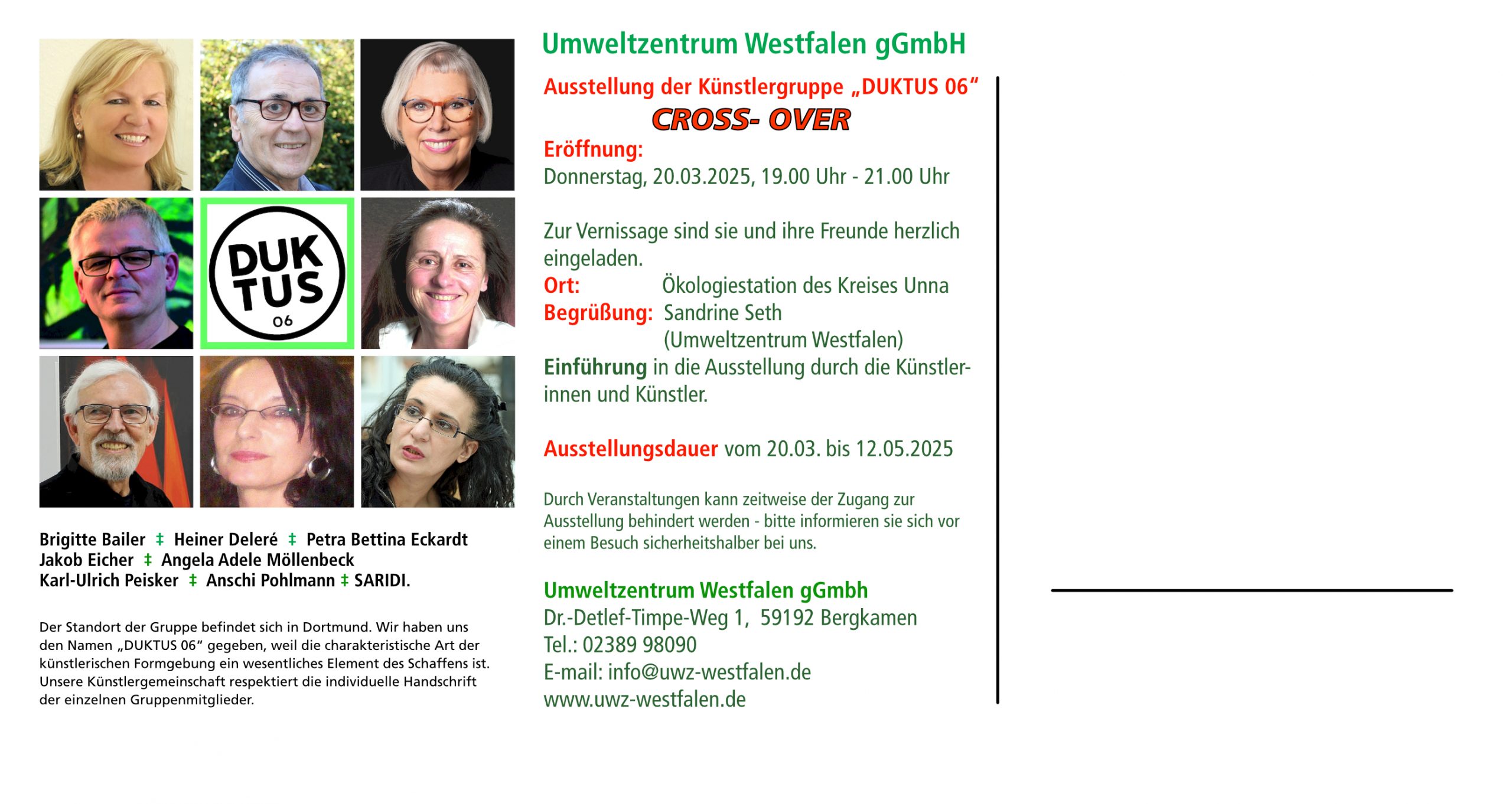 DUK
TUS
06

Brigitte Bailer ‡ Heiner Deleré ‡ Petra Bettina Eckardt
Jakob Eicher ‡ Angela Adele Möllenbeck
Karl-Ulrich Peisker ‡ Anschi Pohlmann ‡ SARIDI.

Der Standort der Gruppe befindet sich in Dortmund. Wir haben uns den Namen „DUKTUS 06“ gegeben, weil die charakteristische Art der künstlerischen Formgebung ein wesentliches Element des Schaffens ist. Unsere Künstlergemeinschaft respektiert die individuelle Handschrift der einzelnen Gruppenmitglieder.

Umweltzentrum Westfalen gGmbH

Ausstellung der Künstlergruppe „DUKTUS 06“
CROSS- OVER
Eröffnung:
Donnerstag, 20.03.2025, 19.00 Uhr - 21.00 Uhr

Zur Vernissage sind sie und ihre Freunde herzlich eingeladen.
Ort: Ökologiestation des Kreises Unna
Begrüßung: Sandrine Seth
(Umweltzentrum Westfalen)
Einführung in die Ausstellung durch die Künstlerinnen und Künstler.

Ausstellungsdauer vom 20.03. bis 12.05.2025

Durch Veranstaltungen kann zeitweise der Zugang zur Ausstellung behindert werden - bitte informieren sie sich vor einem Besuch sicherheitshalber bei uns.

Umweltzentrum Westfalen gGmbh
Dr.-Detlef-Timpe-Weg 1, 59192 Bergkamen
Tel.: 02389 98090
E-mail: info@uwz-westfalen.de
www.uwz-westfalen.de